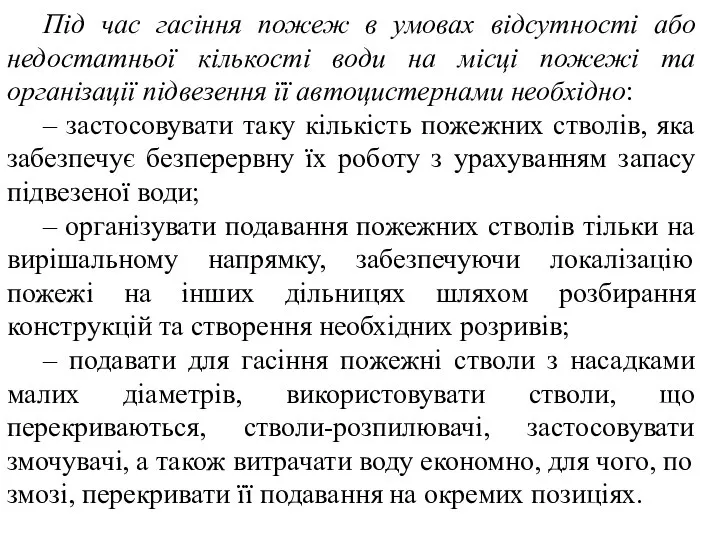 Під час гасіння пожеж в умовах відсутності або недостатньої кількості води на місці пожежі та організації підвезення її автоцистернами необхідно:

– застосовувати таку кількість пожежних стволів, яка забезпечує безперервну їх роботу з урахуванням запасу підвезеної води;

– організувати подавання пожежних стволів тільки на вирішальному напрямку, забезпечуючи локалізацію пожежі на інших дільницях шляхом розбирання конструкцій та створення необхідних розривів;

– подавати для гасіння пожежні стволи з насадками малих діаметрів, використовувати стволи, що перекриваються, стволи-розпилювачі, застосовувати змочувачі, а також витрачати воду економно, для чого, по змозі, перекривати її подавання на окремих позиціях.